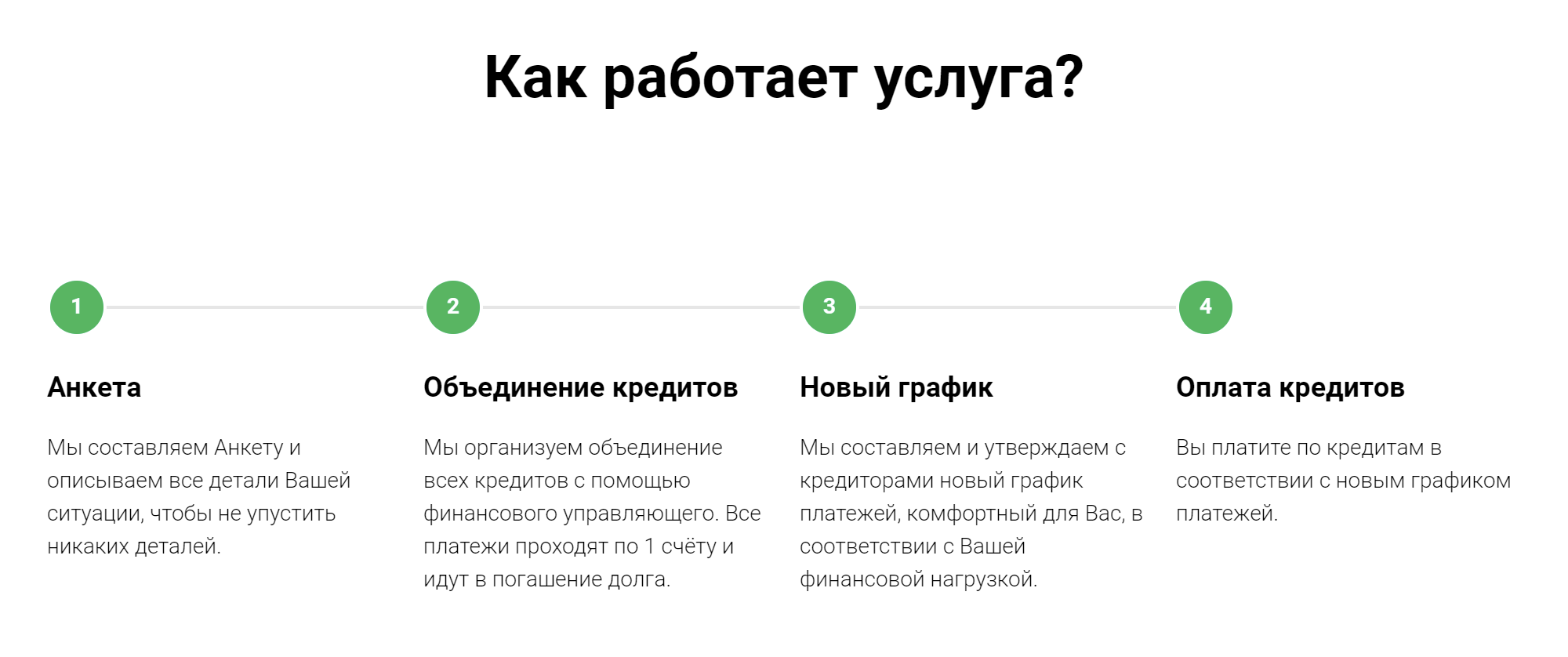 Как работает услуга?

1

Анкета

Мы составляем Анкету и описываем все детали Вашей ситуации, чтобы не упустить никаких деталей.

2

Объединение кредитов

Мы организуем объединение всех кредитов с помощью финансового управляющего. Все платежи проходят по 1 счёту и идут в погашение долга.

3

Новый график

Мы составляем и утверждаем с кредиторами новый график платежей, комфортный для Вас, в соответствии с Вашей финансовой нагрузкой.

4

Оплата кредитов

Вы платите по кредитам в соответствии с новым графиком платежей.